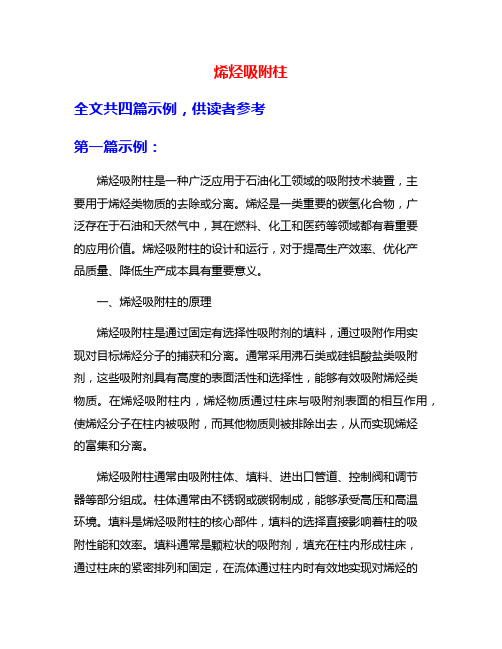 烯烃吸附柱

全文共四篇示例，供读者参考

第一篇示例：

烯烃吸附柱是一种广泛应用于石油化工领域的吸附技术装置，主要用于烯烃类物质的去除或分离。烯烃是一类重要的碳氢化合物，广泛存在于石油和天然气中，其在燃料、化工和医药等领域都有着重要的应用价值。烯烃吸附柱的设计和运行，对于提高生产效率、优化产品质量、降低生产成本具有重要意义。

一、烯烃吸附柱的原理

烯烃吸附柱是通过固定有选择性吸附剂的填料，通过吸附作用实现对目标烯烃分子的捕获和分离。通常采用沸石类或硅铝酸盐类吸附剂，这些吸附剂具有高度的表面活性和选择性，能够有效吸附烯烃类物质。在烯烃吸附柱内，烯烃物质通过柱床与吸附剂表面的相互作用，使烯烃分子在柱内被吸附，而其他物质则被排除出去，从而实现烯烃的富集和分离。

烯烃吸附柱通常由吸附柱体、填料、进出口管道、控制阀和调节器等部分组成。柱体通常由不锈钢或碳钢制成，能够承受高压和高温环境。填料是烯烃吸附柱的核心部件，填料的选择直接影响着柱的吸附性能和效率。填料通常是颗粒状的吸附剂，填充在柱内形成柱床，通过柱床的紧密排列和固定，在流体通过柱内时有效地实现对烯烃的